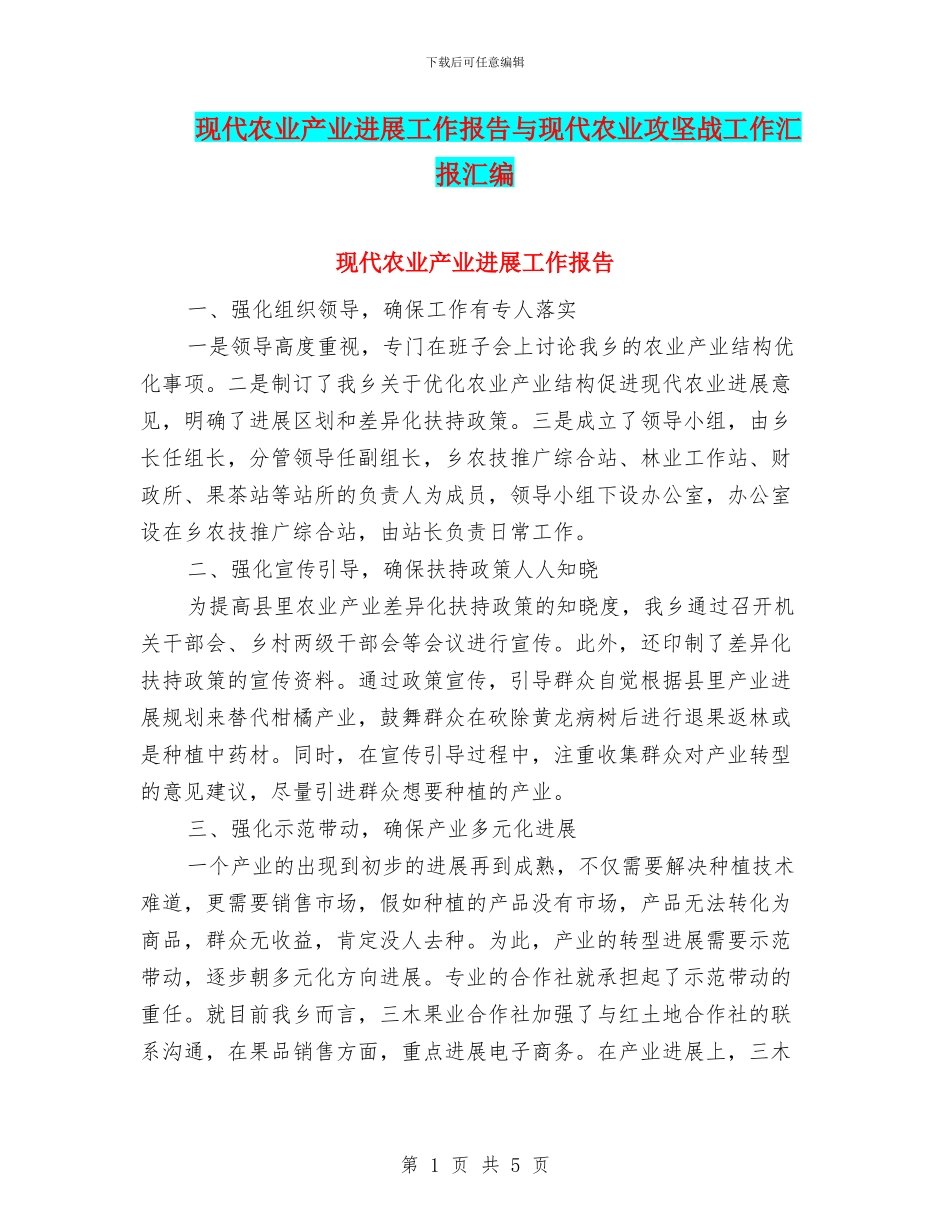 下载后可任意编辑

现代农业产业进展工作报告与现代农业攻坚战工作汇报汇编

现代农业产业进展工作报告

一、强化组织领导，确保工作有专人落实

一是领导高度重视，专门在班子会上讨论我乡的农业产业结构优化事项。二是制订了我乡关于优化农业产业结构促进现代农业进展意见，明确了进展区划和差异化扶持政策。三是成立了领导小组，由乡长任组长，分管领导任副组长，乡农技推广综合站、林业工作站、财政所、果茶站等站所的负责人为成员，领导小组下设办公室，办公室设在乡农技推广综合站，由站长负责日常工作。

二、强化宣传引导，确保扶持政策人人知晓

为提高县里农业产业差异化扶持政策的知晓度，我乡通过召开机关干部会、乡村两级干部会等会议进行宣传。此外，还印制了差异化扶持政策的宣传资料。通过政策宣传，引导群众自觉根据县里产业进展规划来替代柑橘产业，鼓舞群众在砍除黄龙病树后进行退果返林或是种植中药材。同时，在宣传引导过程中，注重收集群众对产业转型的意见建议，尽量引进群众想要种植的产业。

三、强化示范带动，确保产业多元化进展

一个产业的出现到初步的进展再到成熟，不仅需要解决种植技术难道，更需要销售市场，假如种植的产品没有市场，产品无法转化为商品，群众无收益，肯定没人去种。为此，产业的转型进展需要示范带动，逐步朝多元化方向进展。专业的合作社就承担起了示范带动的重任。就目前我乡而言，三木果业合作社加强了与红土地合作社的联系沟通，在果品销售方面，重点进展电子商务。在产业进展上，三木

第 1 页 共 5 页